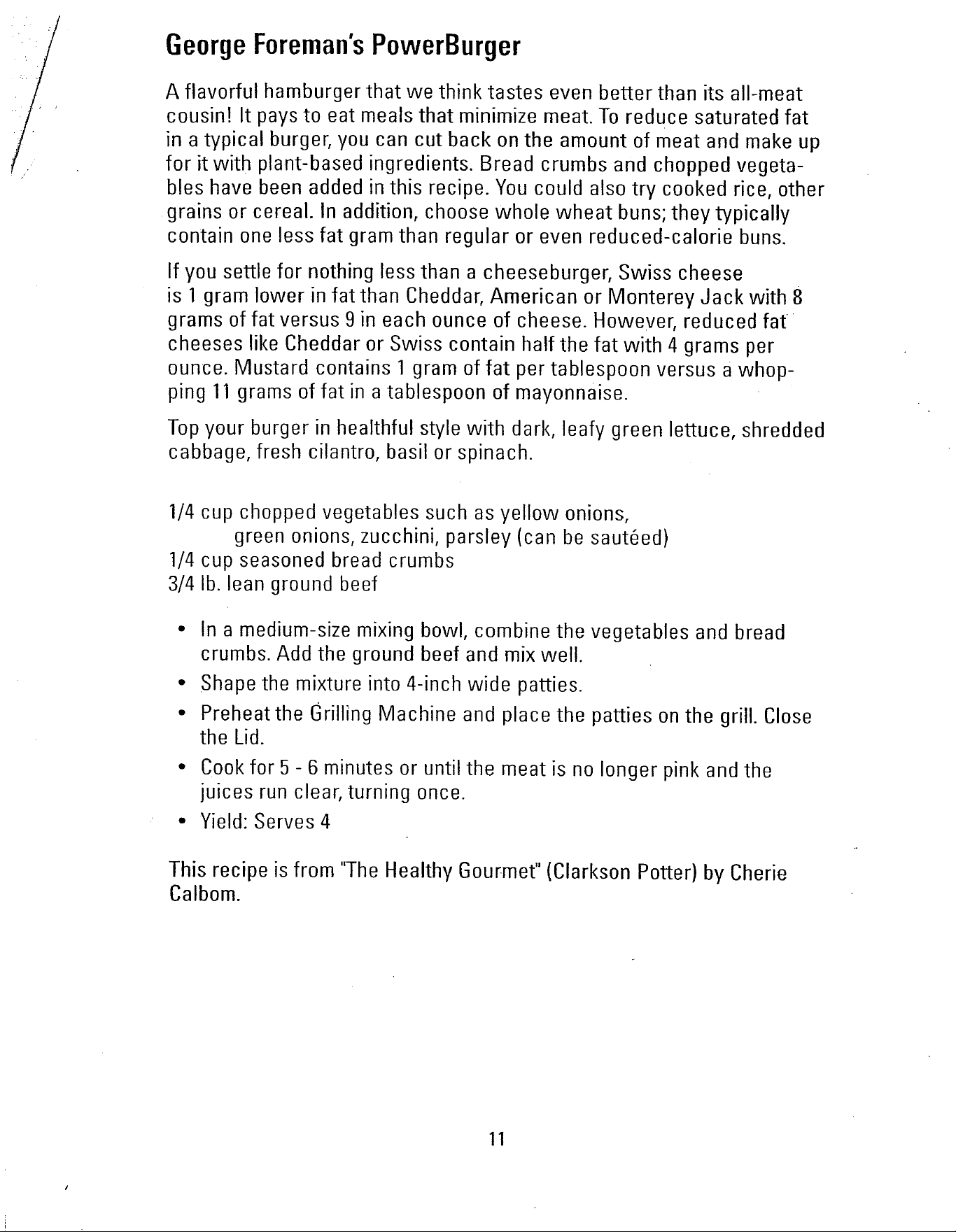 George Foreman's PowerBurger

A flavorful hamburger that we think tastes even better than its all-meat cousin! It pays to eat meals that minimize meat. To reduce saturated fat in a typical burger, you can cut back on the amount of meat and make up for it with plant-based ingredients. Bread crumbs and chopped vegetables have been added in this recipe. You could also try cooked rice, other grains or cereal. In addition, choose whole wheat buns; they typically contain one less fat gram than regular or even reduced-calorie buns.

If you settle for nothing less than a cheeseburger, Swiss cheese is 1 gram lower in fat than Cheddar, American or Monterey Jack with 8 grams of fat versus 9 in each ounce of cheese. However, reduced fat cheeses like Cheddar or Swiss contain half the fat with 4 grams per ounce. Mustard contains 1 gram of fat per tablespoon versus a whopping 11 grams of fat in a tablespoon of mayonnaise.

Top your burger in healthful style with dark, leafy green lettuce, shredded cabbage, fresh cilantro, basil or spinach.

1/4 cup chopped vegetables such as yellow onions,
green onions, zucchini, parsley (can be sautéed)
1/4 cup seasoned bread crumbs
3/4 lb. lean ground beef

• In a medium-size mixing bowl, combine the vegetables and bread crumbs. Add the ground beef and mix well.
• Shape the mixture into 4-inch wide patties.
• Preheat the Grilling Machine and place the patties on the grill. Close the Lid.
• Cook for 5 - 6 minutes or until the meat is no longer pink and the juices run clear, turning once.
• Yield: Serves 4

This recipe is from "The Healthy Gourmet" (Clarkson Potter) by Cherie Calbom.

11